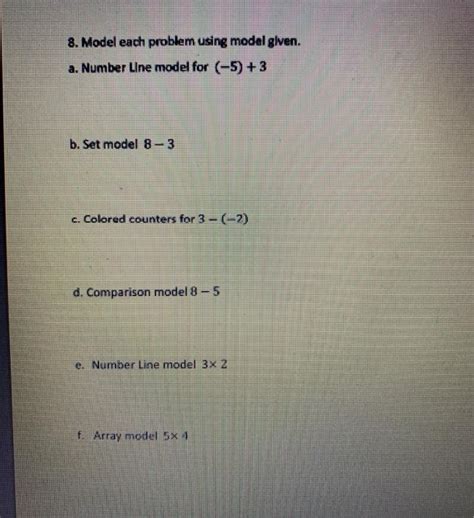 8. Model each problem using model given.

a. Number Line model for $(-5)+3$

b. Set model $8-3$

c. Colored counters for $3-(-2)$

d. Comparison model $8-5$

e. Number Line model $3\times 2$

f. Array model $5\times 4$